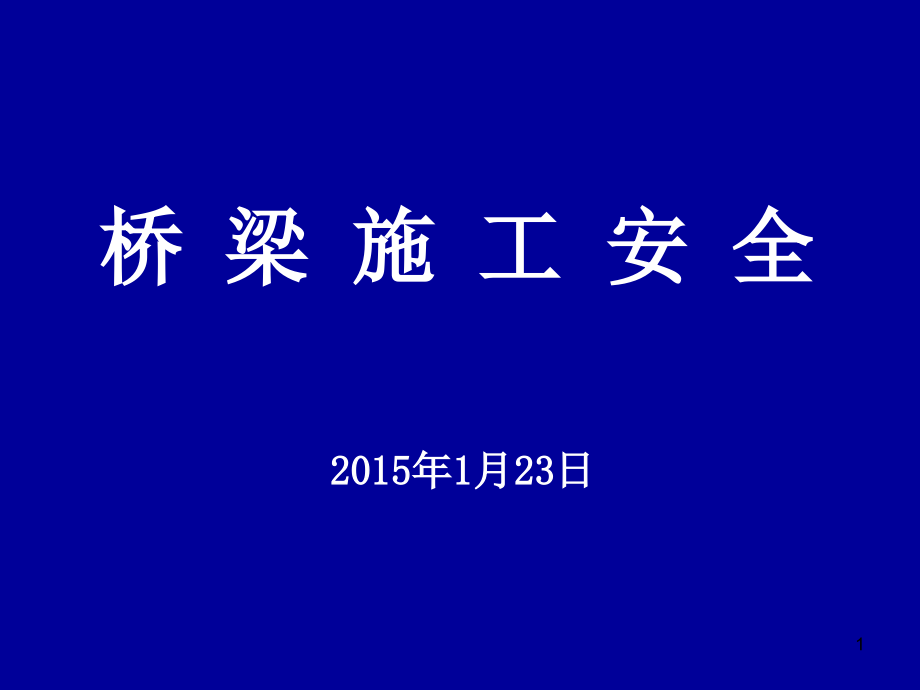 桥 梁 施 工 安 全

2015年1月23日

1